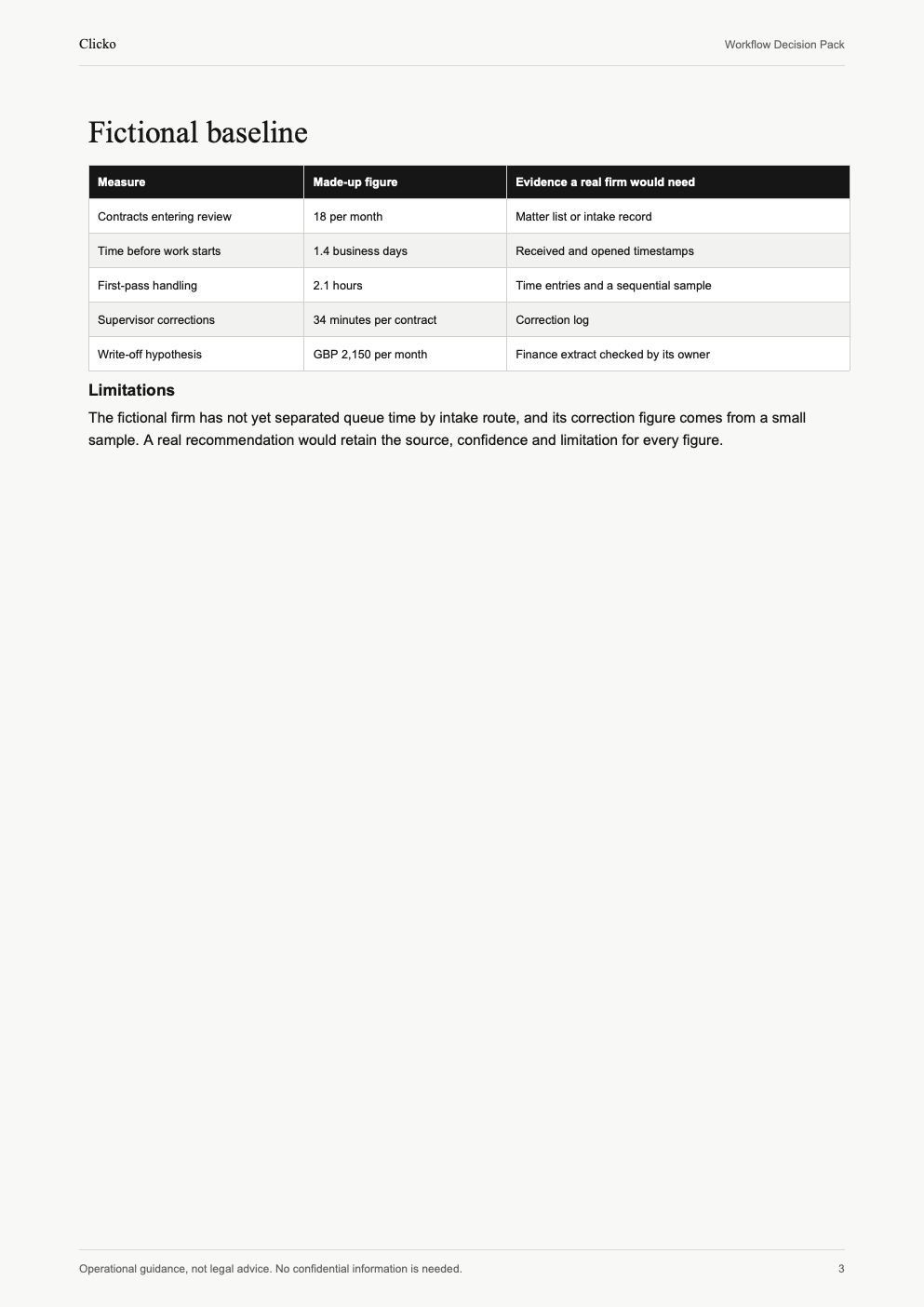 Clicko

Workflow Decision Pack

Fictional baseline

| Measure | Made-up figure | Evidence a real firm would need |
|---|---|---|
| Contracts entering review | 18 per month | Matter list or intake record |
| Time before work starts | 1.4 business days | Received and opened timestamps |
| First-pass handling | 2.1 hours | Time entries and a sequential sample |
| Supervisor corrections | 34 minutes per contract | Correction log |
| Write-off hypothesis | GBP 2,150 per month | Finance extract checked by its owner |

Limitations

The fictional firm has not yet separated queue time by intake route, and its correction figure comes from a small sample. A real recommendation would retain the source, confidence and limitation for every figure.

Operational guidance, not legal advice. No confidential information is needed.

3